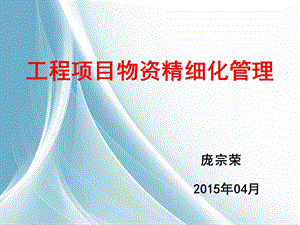 工程项目物资精细化管理

庞宗荣

2015年04月